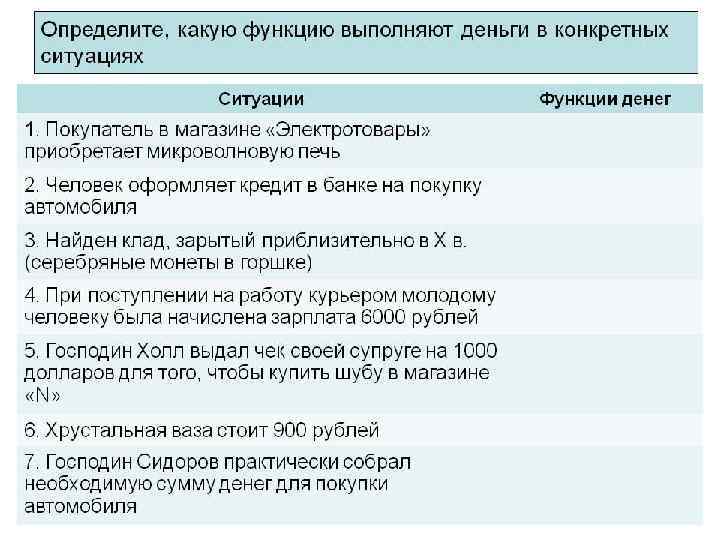 Определите, какую функцию выполняют деньги в конкретных ситуациях

| Ситуации | Функции денег |
|---|---|
| 1. Покупатель в магазине «Электротовары» приобретает микроволновую печь | |
| 2. Человек оформляет кредит в банке на покупку автомобиля | |
| 3. Найден клад, зарытый приблизительно в X в. (серебряные монеты в горшке) | |
| 4. При поступлении на работу курьером молодому человеку была начислена зарплата 6000 рублей | |
| 5. Господин Холл выдал чек своей супруге на 1000 долларов для того, чтобы купить шубу в магазине «N» | |
| 6. Хрустальная ваза стоит 900 рублей | |
| 7. Господин Сидоров практически собрал необходимую сумму денег для покупки автомобиля | |